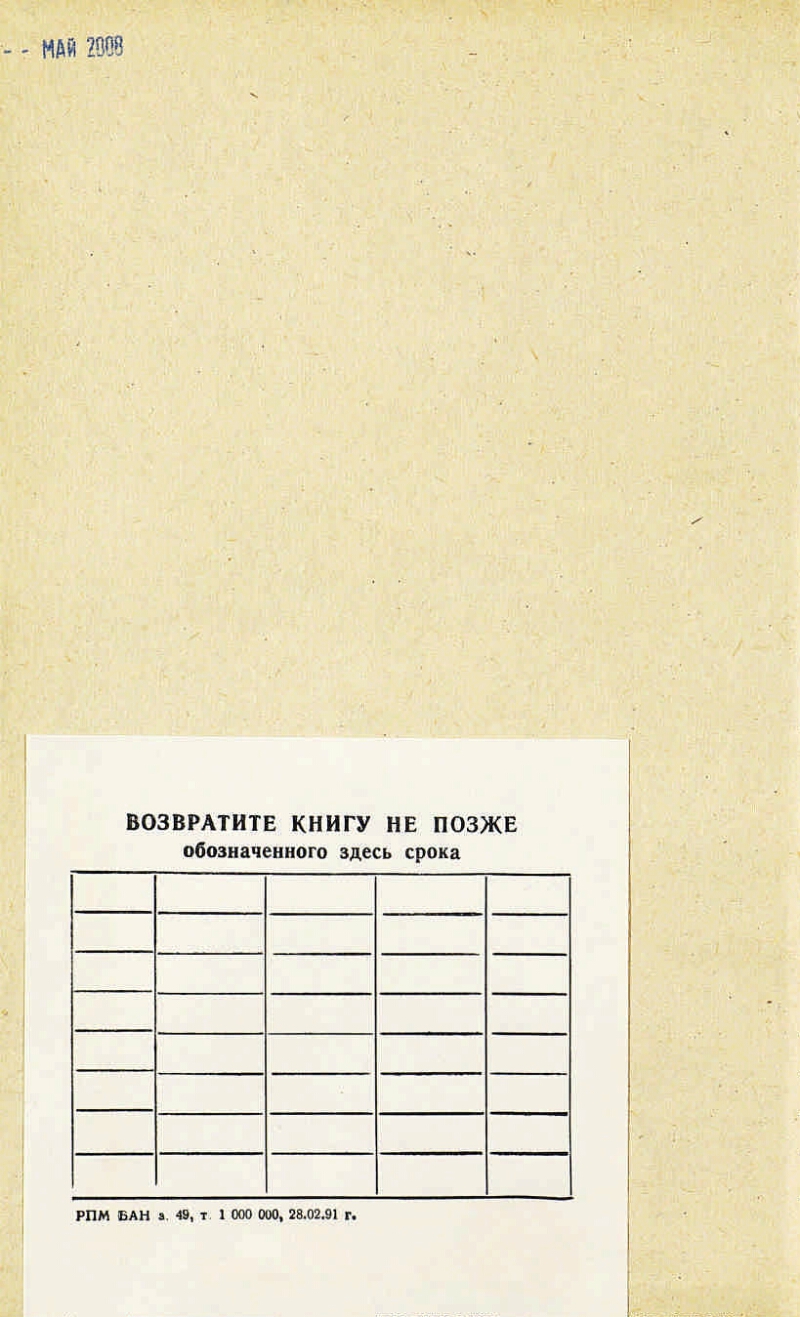 - - МАЙ 2008

ВОЗВРАТИТЕ КНИГУ НЕ ПОЗЖЕ
обозначенного здесь срока

РПМ БАН з. 49, т. 1 000 000, 28.02.91 г.